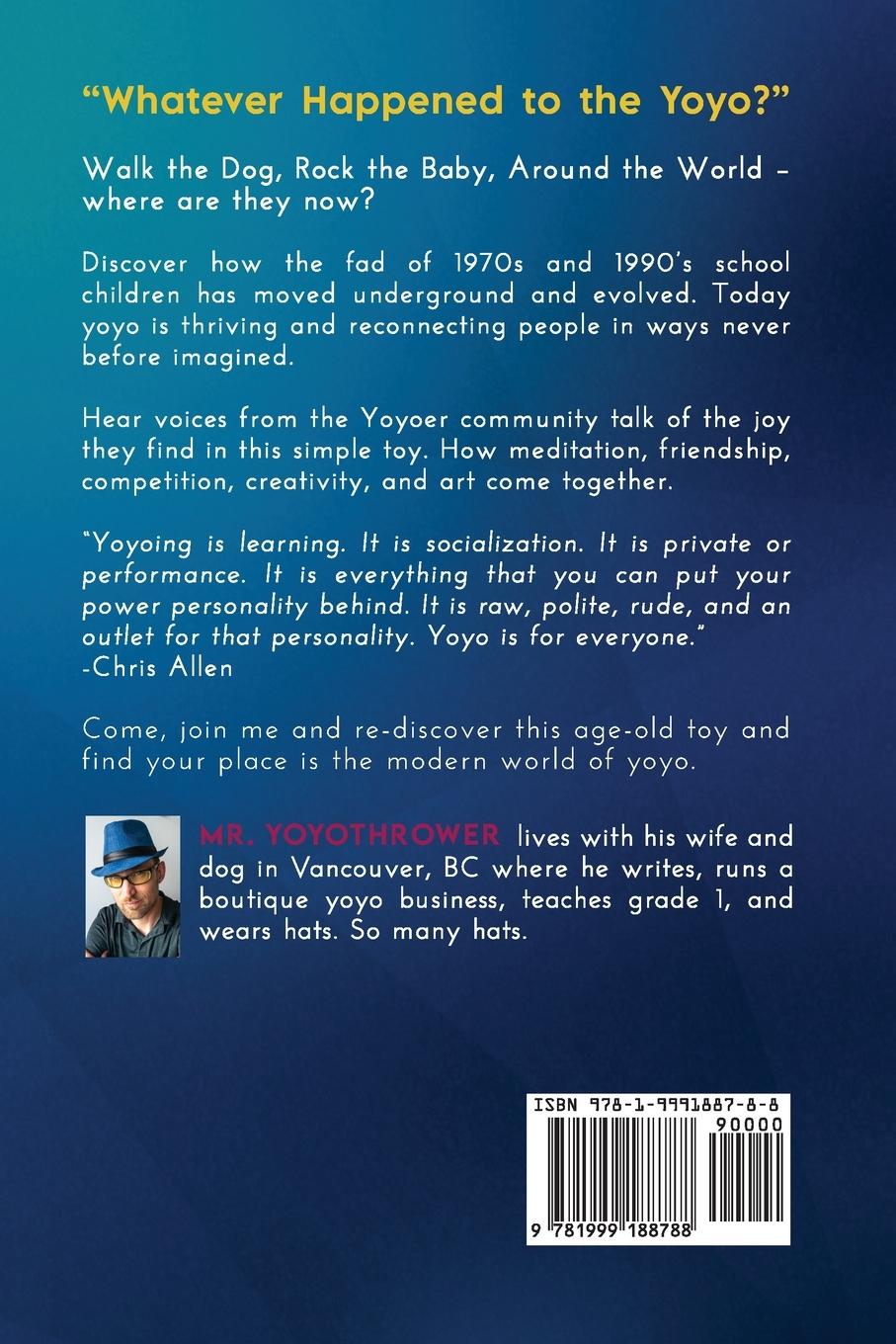 "Whatever Happened to the Yoyo?"

Walk the Dog, Rock the Baby, Around the World – where are they now?

Discover how the fad of 1970s and 1990's school children has moved underground and evolved. Today yoyo is thriving and reconnecting people in ways never before imagined.

Hear voices from the Yoyoer community talk of the joy they find in this simple toy. How meditation, friendship, competition, creativity, and art come together.

"Yoyoing is learning. It is socialization. It is private or performance. It is everything that you can put your power personality behind. It is raw, polite, rude, and an outlet for that personality. Yoyo is for everyone."
-Chris Allen

Come, join me and re-discover this age-old toy and find your place is the modern world of yoyo.

MR. YOYOTHROWER lives with his wife and dog in Vancouver, BC where he writes, runs a boutique yoyo business, teaches grade 1, and wears hats. So many hats.

ISBN 978-1-9991887-8-8
90000
9 781999 188788